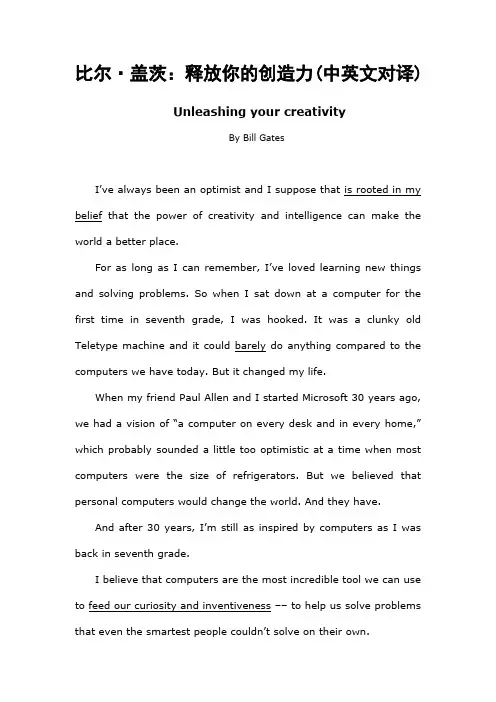 比尔·盖茨：释放你的创造力(中英文对译)

Unleashing your creativity

By Bill Gates

I've always been an optimist and I suppose that is rooted in my belief that the power of creativity and intelligence can make the world a better place.

For as long as I can remember, I've loved learning new things and solving problems. So when I sat down at a computer for the first time in seventh grade, I was hooked. It was a clunky old Teletype machine and it could barely do anything compared to the computers we have today. But it changed my life.

When my friend Paul Allen and I started Microsoft 30 years ago, we had a vision of "a computer on every desk and in every home," which probably sounded a little too optimistic at a time when most computers were the size of refrigerators. But we believed that personal computers would change the world. And they have.

And after 30 years, I'm still as inspired by computers as I was back in seventh grade.

I believe that computers are the most incredible tool we can use to feed our curiosity and inventiveness -- to help us solve problems that even the smartest people couldn't solve on their own.